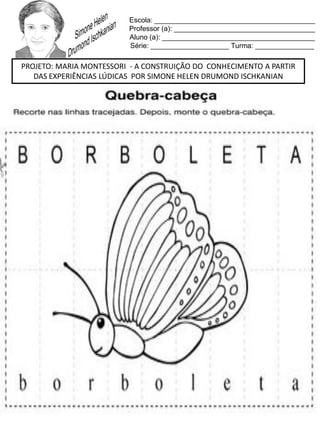 Simone Helen Drumond Ischkanian

Escola: ___
Professor (a): ___
Aluno (a): ___
Série: ___ Turma: ___

PROJETO: MARIA MONTESSORI - A CONSTRUIÇÃO DO CONHECIMENTO A PARTIR DAS EXPERIÊNCIAS LÚDICAS POR SIMONE HELEN DRUMOND ISCHKANIAN

Quebra-cabeça

Recorte nas linhas tracejadas. Depois, monte o quebra-cabeça.

B O R B O L E T A

b o r b o l e t a